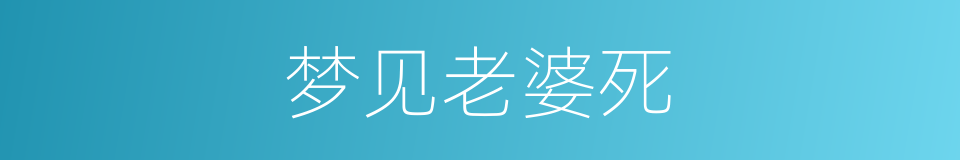 梦见老婆死